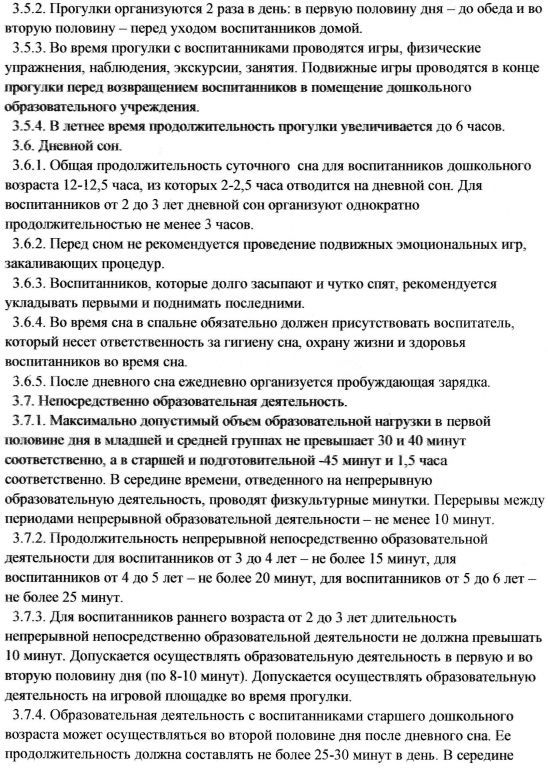 3.5.2. Прогулки организуются 2 раза в день: в первую половину дня – до обеда и во вторую половину – перед уходом воспитанников домой.

3.5.3. Во время прогулки с воспитанниками проводятся игры, физические упражнения, наблюдения, экскурсии, занятия. Подвижные игры проводятся в конце прогулки перед возвращением воспитанников в помещение дошкольного образовательного учреждения.

3.5.4. В летнее время продолжительность прогулки увеличивается до 6 часов.

3.6. Дневной сон.

3.6.1. Общая продолжительность суточного сна для воспитанников дошкольного возраста 12-12,5 часа, из которых 2-2,5 часа отводится на дневной сон. Для воспитанников от 2 до 3 лет дневной сон организуют однократно продолжительностью не менее 3 часов.

3.6.2. Перед сном не рекомендуется проведение подвижных эмоциональных игр, закаливающих процедур.

3.6.3. Воспитанников, которые долго засыпают и чутко спят, рекомендуется укладывать первыми и поднимать последними.

3.6.4. Во время сна в спальне обязательно должен присутствовать воспитатель, который несет ответственность за гигиену сна, охрану жизни и здоровья воспитанников во время сна.

3.6.5. После дневного сна ежедневно организуется пробуждающая зарядка.

3.7. Непосредственно образовательная деятельность.

3.7.1. Максимально допустимый объем образовательной нагрузки в первой половине дня в младшей и средней группах не превышает 30 и 40 минут соответственно, а в старшей и подготовительной -45 минут и 1,5 часа соответственно. В середине времени, отведенного на непрерывную образовательную деятельность, проводят физкультурные минутки. Перерывы между периодами непрерывной образовательной деятельности – не менее 10 минут.

3.7.2. Продолжительность непрерывной непосредственно образовательной деятельности для воспитанников от 3 до 4 лет – не более 15 минут, для воспитанников от 4 до 5 лет – не более 20 минут, для воспитанников от 5 до 6 лет – не более 25 минут.

3.7.3. Для воспитанников раннего возраста от 2 до 3 лет длительность непрерывной непосредственно образовательной деятельности не должна превышать 10 минут. Допускается осуществлять образовательную деятельность в первую и во вторую половину дня (по 8-10 минут). Допускается осуществлять образовательную деятельность на игровой площадке во время прогулки.

3.7.4. Образовательная деятельность с воспитанниками старшего дошкольного возраста может осуществляться во второй половине дня после дневного сна. Ее продолжительность должна составлять не более 25-30 минут в день. В середине